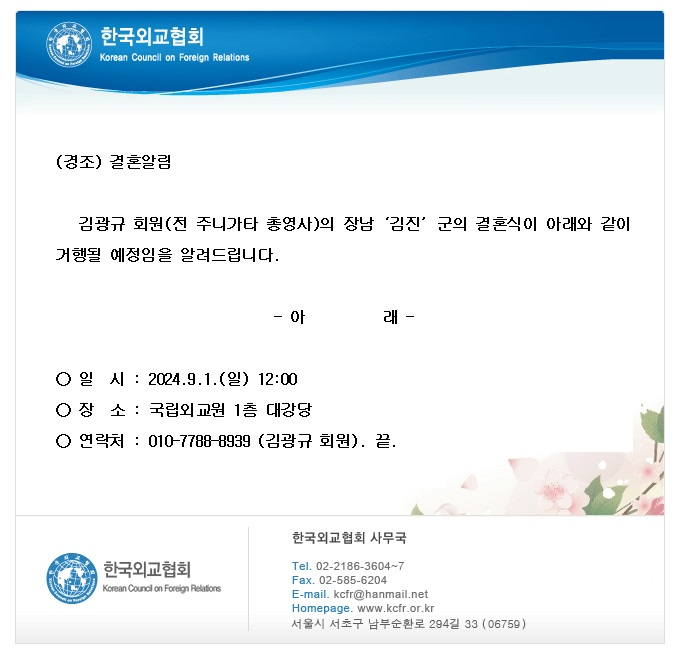 한국외교협회
Korean Council on Foreign Relations

(경조) 결혼알림

김광규 회원(전 주니가타 총영사)의 장남 '김진' 군의 결혼식이 아래와 같이 거행될 예정임을 알려드립니다.

- 아 래 -

○ 일 시 : 2024.9.1.(일) 12:00
○ 장 소 : 국립외교원 1층 대강당
○ 연락처 : 010-7788-8939 (김광규 회원). 끝.

한국외교협회
Korean Council on Foreign Relations

한국외교협회 사무국

Tel. 02-2186-3604~7
Fax. 02-585-6204
E-mail. kcfr@hanmail.net
Homepage. www.kcfr.or.kr
서울시 서초구 남부순환로 294길 33 (06759)